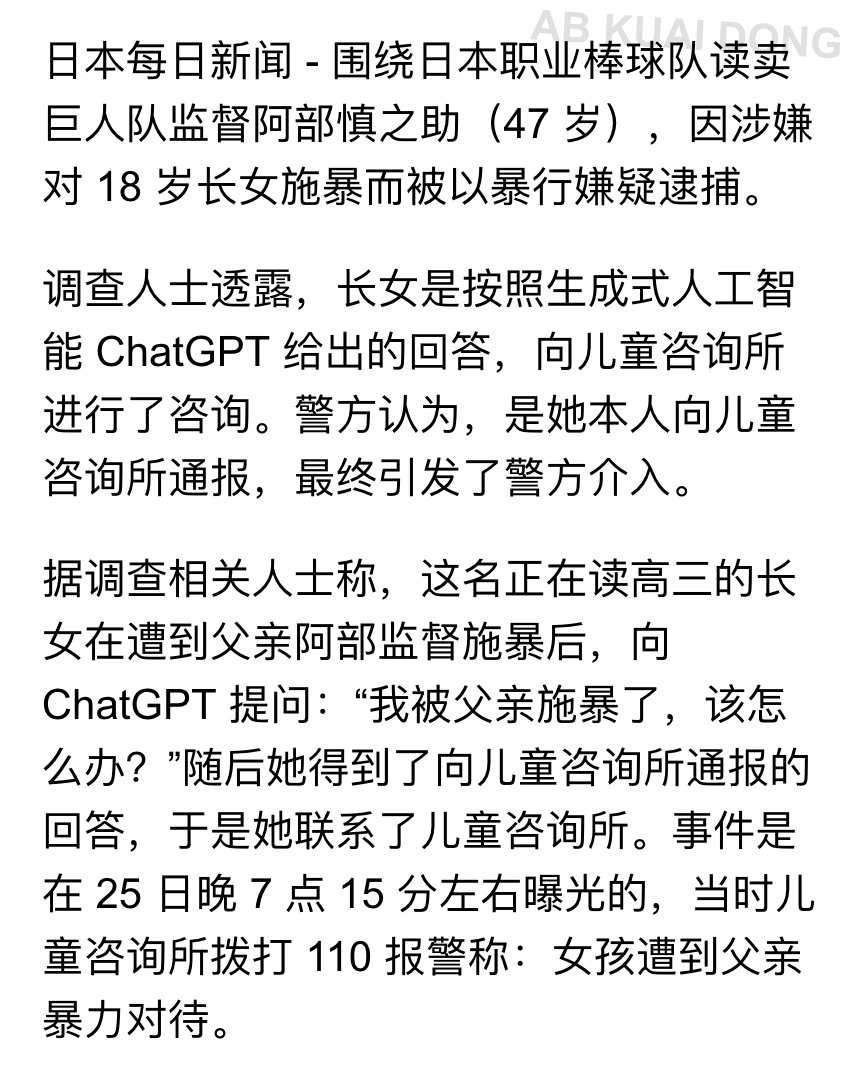 AB KUAI DONG

日本每日新闻 - 围绕日本职业棒球队读卖巨人队监督阿部慎之助（47 岁），因涉嫌对 18 岁长女施暴而被以暴行嫌疑逮捕。

调查人士透露，长女是按照生成式人工智能 ChatGPT 给出的回答，向儿童咨询所进行了咨询。警方认为，是她本人向儿童咨询所通报，最终引发了警方介入。

据调查相关人士称，这名正在读高三的长女在遭到父亲阿部监督施暴后，向 ChatGPT 提问：“我被父亲施暴了，该怎么办？”随后她得到了向儿童咨询所通报的回答，于是她联系了儿童咨询所。事件是在 25 日晚 7 点 15 分左右曝光的，当时儿童咨询所拨打 110 报警称：女孩遭到父亲暴力对待。